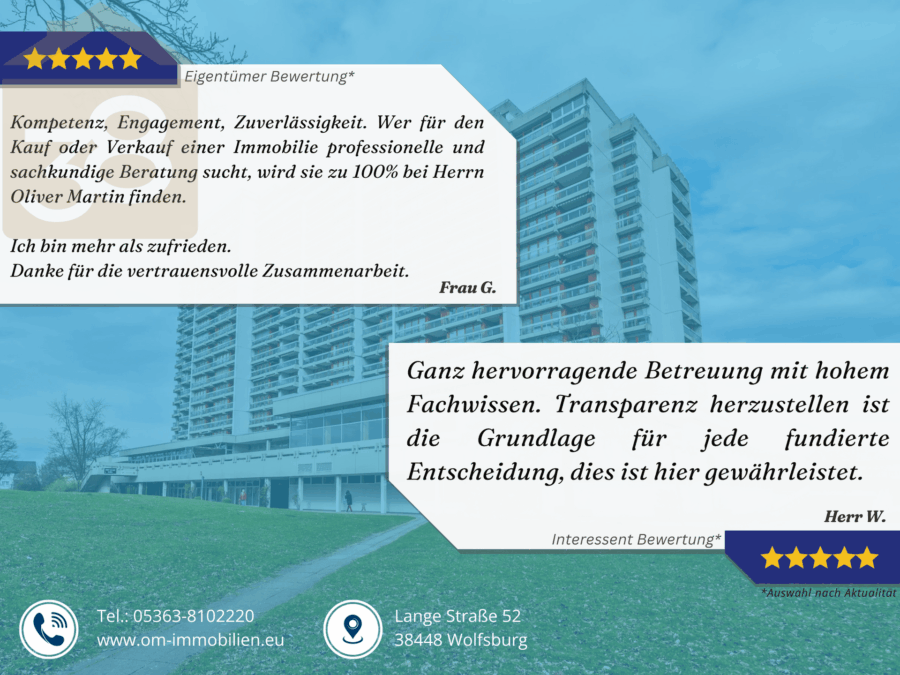 Eigentümer Bewertung*

Kompetenz, Engagement, Zuverlässigkeit. Wer für den Kauf oder Verkauf einer Immobilie professionelle und sachkundige Beratung sucht, wird sie zu 100% bei Herrn Oliver Martin finden.

Ich bin mehr als zufrieden.
Danke für die vertrauensvolle Zusammenarbeit.

Frau G.

Ganz hervorragende Betreuung mit hohem Fachwissen. Transparenz herzustellen ist die Grundlage für jede fundierte Entscheidung, dies ist hier gewährleistet.

Herr W.

Interessent Bewertung*

*Auswahl nach Aktualität

Tel.: 05363-8102220
www.om-immobilien.eu

Lange Straße 52
38448 Wolfsburg